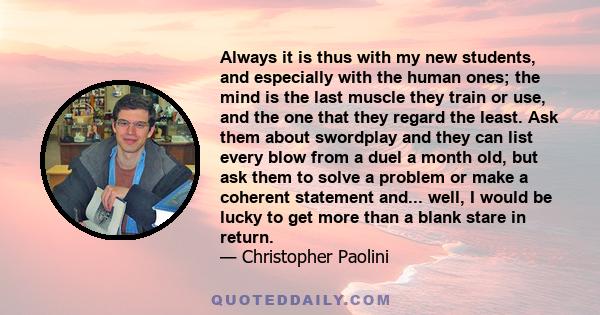 Always it is thus with my new students, and especially with the human ones; the mind is the last muscle they train or use, and the one that they regard the least. Ask them about swordplay and they can list every blow from a duel a month old, but ask them to solve a problem or make a coherent statement and... well, I would be lucky to get more than a blank stare in return.
— Christopher Paolini

QUOTEDDAILY.COM